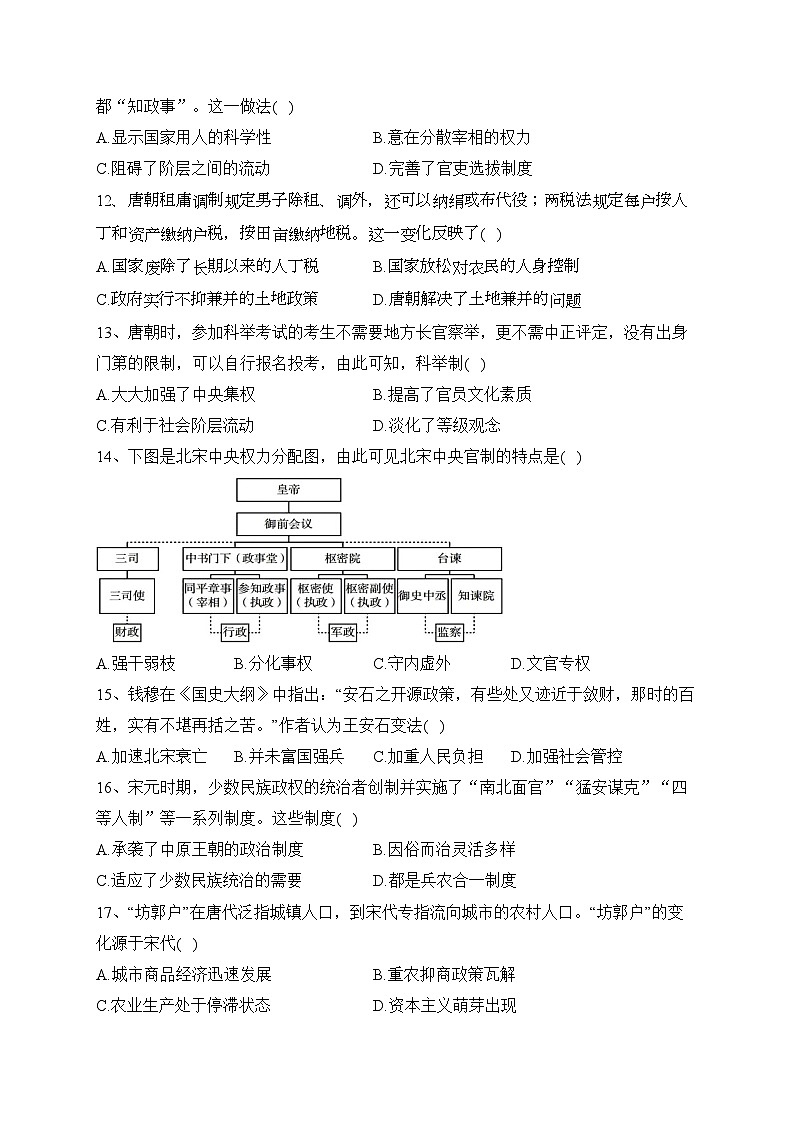 都“知政事”。这一做法( )

A.显示国家用人的科学性
B.意在分散宰相的权力
C.阻碍了阶层之间的流动
D.完善了官吏选拔制度

12、唐朝租庸调制规定男子除租、调外，还可以纳绢或布代役；两税法规定每户按人丁和资产缴纳户税，按田亩缴纳地税。这一变化反映了( )

A.国家废除了长期以来的人丁税
B.国家放松对农民的人身控制
C.政府实行不抑兼并的土地政策
D.唐朝解决了土地兼并的问题

13、唐朝时，参加科举考试的考生不需要地方长官察举，更不需中正评定，没有出身门第的限制，可以自行报名投考，由此可知，科举制( )

A.大大加强了中央集权
B.提高了官员文化素质
C.有利于社会阶层流动
D.淡化了等级观念

14、下图是北宋中央权力分配图，由此可见北宋中央官制的特点是( )

皇帝
御前会议
三司
中书门下（政事堂）
枢密院
台谏
三司使
同平章事（宰相）
参知政事（执政）
枢密使（执政）
枢密副使（执政）
御史中丞
知谏院
财政
行政
军政
监察

A.强干弱枝
B.分化事权
C.守内虚外
D.文官专权

15、钱穆在《国史大纲》中指出：“安石之开源政策，有些处又迹近于敛财，那时的百姓，实有不堪再括之苦。”作者认为王安石变法( )

A.加速北宋衰亡
B.并未富国强兵
C.加重人民负担
D.加强社会管控

16、宋元时期，少数民族政权的统治者创制并实施了“南北面官”“猛安谋克”“四等人制”等一系列制度。这些制度( )

A.承袭了中原王朝的政治制度
B.因俗而治灵活多样
C.适应了少数民族统治的需要
D.都是兵农合一制度

17、“坊郭户”在唐代泛指城镇人口，到宋代专指流向城市的农村人口。“坊郭户”的变化源于宋代( )

A.城市商品经济迅速发展
B.重农抑商政策瓦解
C.农业生产处于停滞状态
D.资本主义萌芽出现